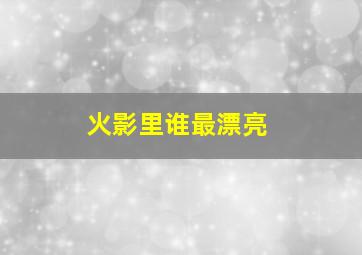 火影里谁最漂亮